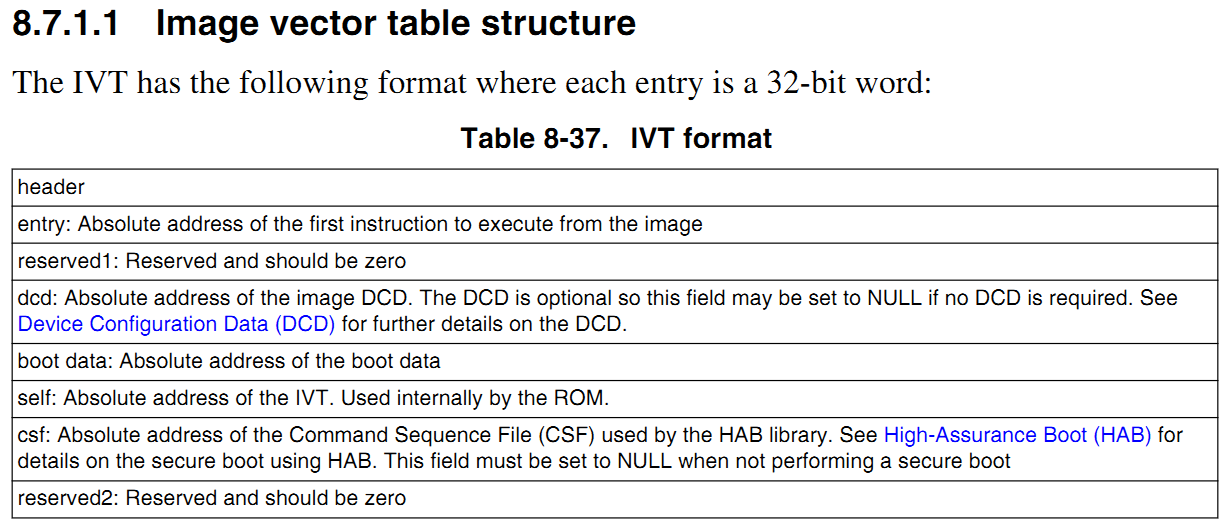 8.7.1.1 Image vector table structure

The IVT has the following format where each entry is a 32-bit word:

Table 8-37. IVT format

| header |
|---|
| entry: Absolute address of the first instruction to execute from the image |
| reserved1: Reserved and should be zero |
| dcd: Absolute address of the image DCD. The DCD is optional so this field may be set to NULL if no DCD is required. See Device Configuration Data (DCD) for further details on the DCD. |
| boot data: Absolute address of the boot data |
| self: Absolute address of the IVT. Used internally by the ROM. |
| csf: Absolute address of the Command Sequence File (CSF) used by the HAB library. See High-Assurance Boot (HAB) for details on the secure boot using HAB. This field must be set to NULL when not performing a secure boot |
| reserved2: Reserved and should be zero |